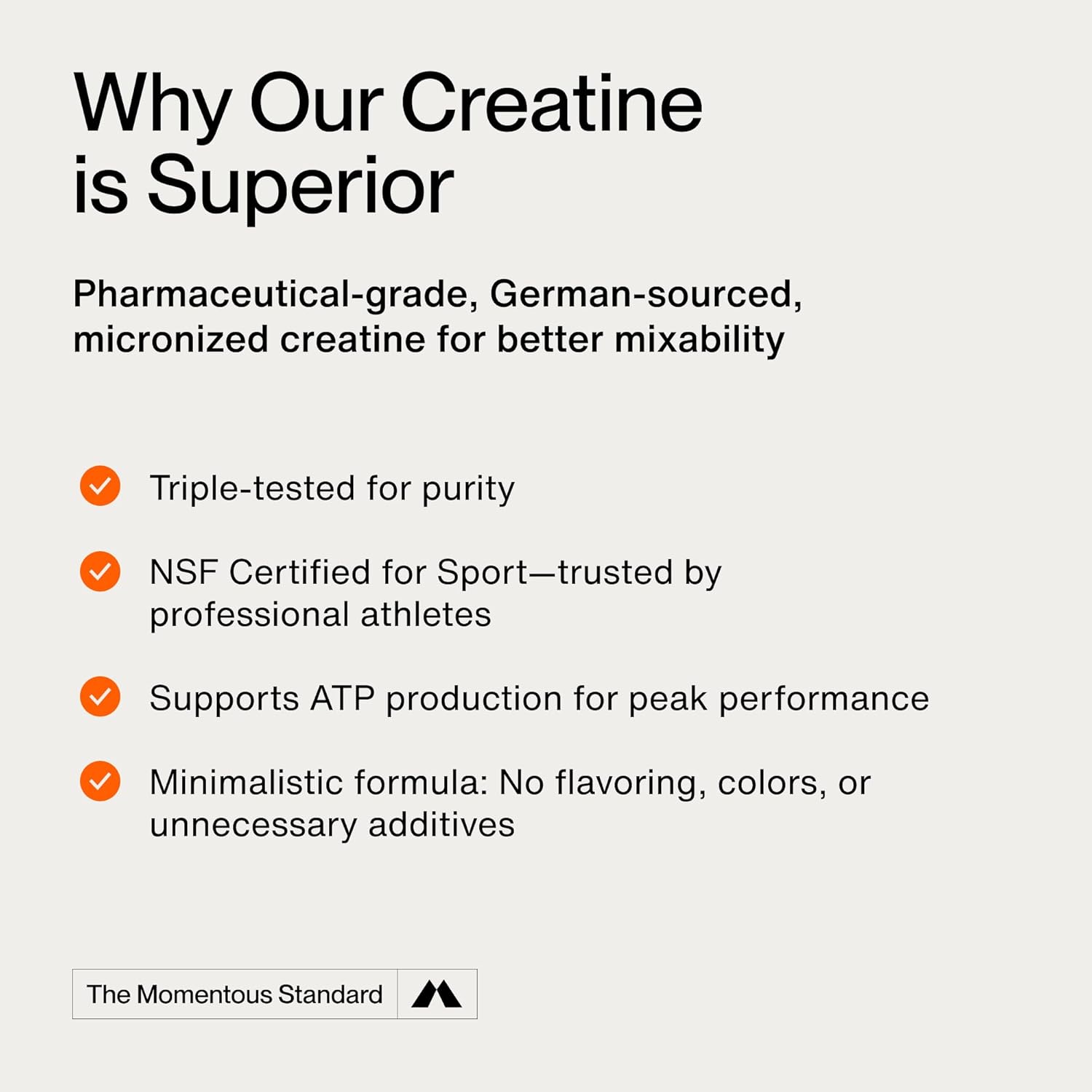 Why Our Creatine is Superior

Pharmaceutical-grade, German-sourced, micronized creatine for better mixability

Triple-tested for purity

NSF Certified for Sport—trusted by professional athletes

Supports ATP production for peak performance

Minimalistic formula: No flavoring, colors, or unnecessary additives

The Momentous Standard